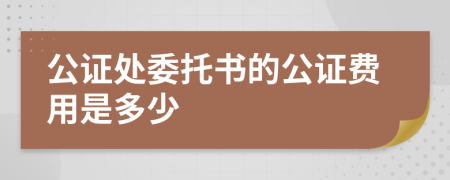 公证处委托书的公证费用是多少